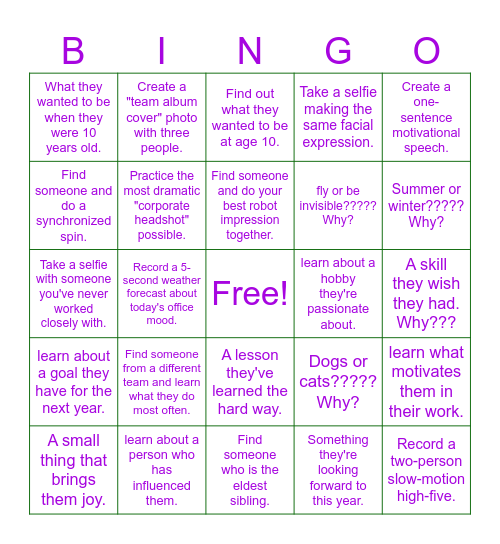 | B | I | N | G | O |
|---|---|---|---|---|
| What they wanted to be when they were 10 years old. | Create a "team album cover" photo with three people. | Find out what they wanted to be at age 10. | Take a selfie making the same facial expression. | Create a one-sentence motivational speech. |
| Find someone and do a synchronized spin. | Practice the most dramatic "corporate headshot" possible. | Find someone and do your best robot impression together. | fly or be invisible????? Why? | Summer or winter????? Why? |
| Take a selfie with someone you've never worked closely with. | Record a 5-second weather forecast about today's office mood. | Free! | learn about a hobby they're passionate about. | A skill they wish they had. Why??? |
| learn about a goal they have for the next year. | Find someone from a different team and learn what they do most often. | A lesson they've learned the hard way. | Dogs or cats????? Why? | learn what motivates them in their work. |
| A small thing that brings them joy. | learn about a person who has influenced them. | Find someone who is the eldest sibling. | Something they're looking forward to this year. | Record a two-person slow-motion high-five. |